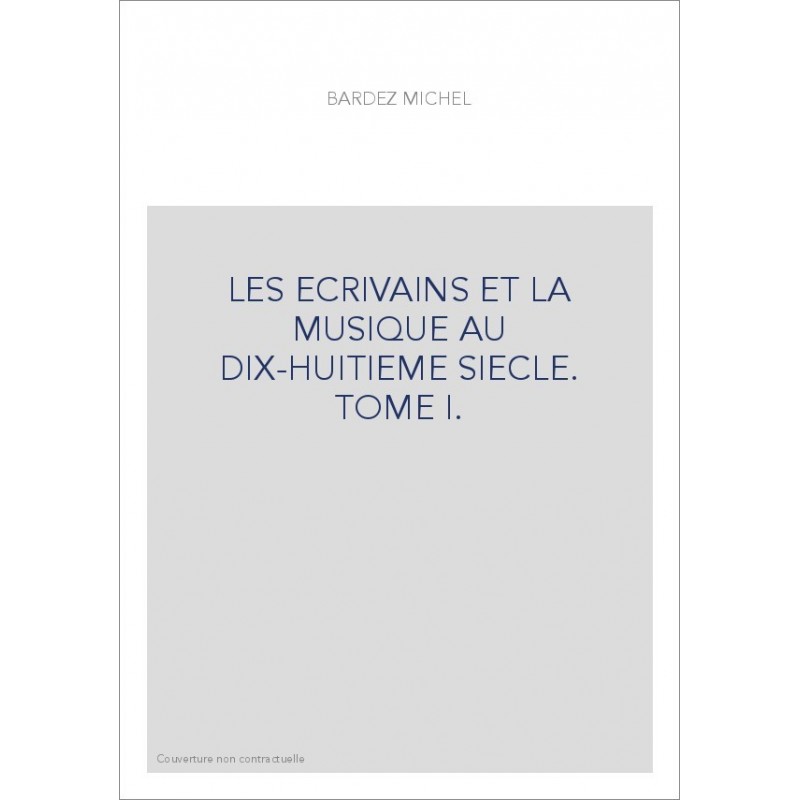 BARDEZ MICHEL

LES ECRIVAINS ET LA MUSIQUE AU DIX-HUITIEME SIECLE. TOME I.

Couverture non contractuelle